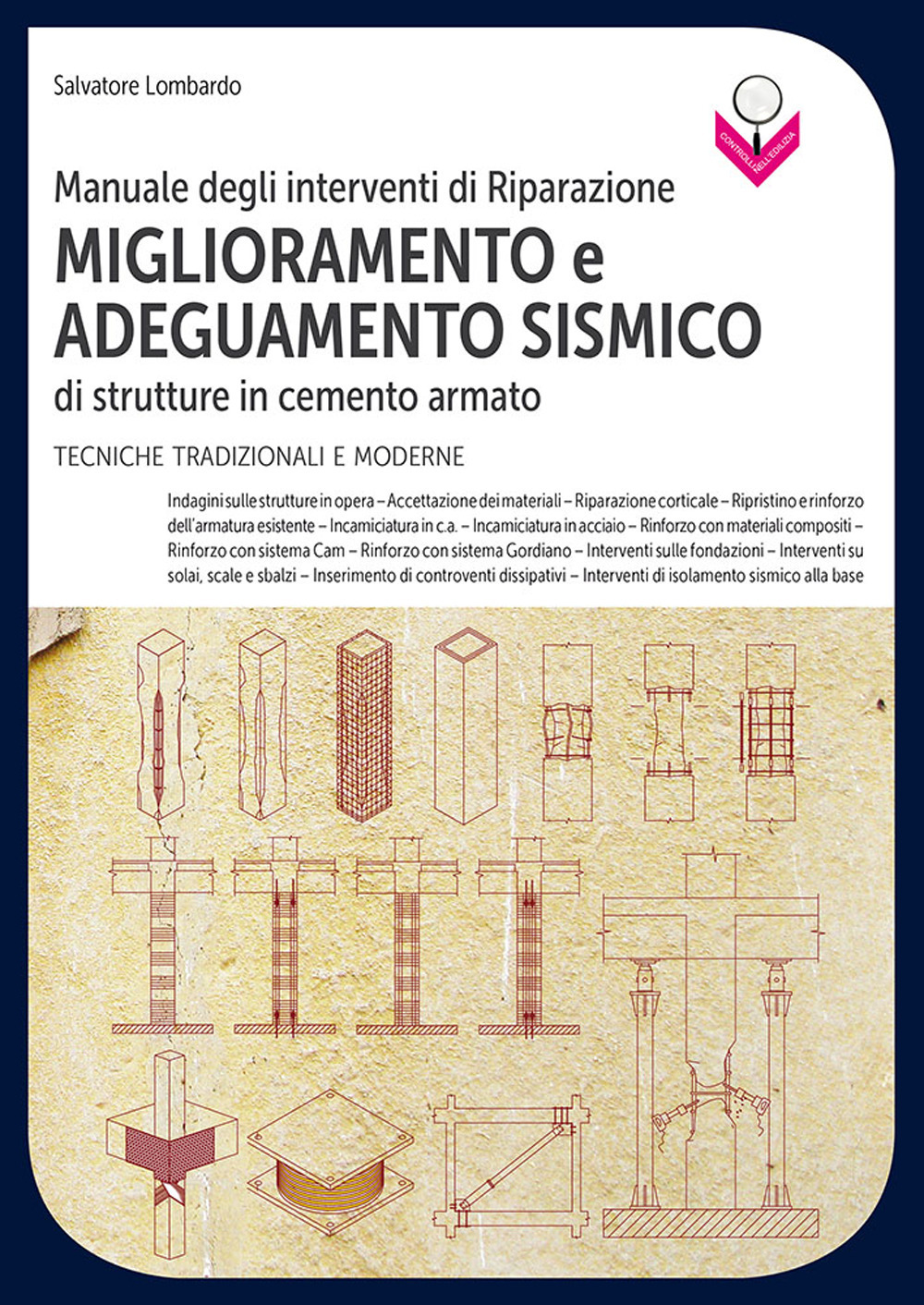 Salvatore Lombardo

CONTROLLI NELL'EDILIZIA

Manuale degli interventi di Riparazione

MIGLIORAMENTO e ADEGUAMENTO SISMICO

di strutture in cemento armato

TECNICHE TRADIZIONALI E MODERNE

Indagini sulle strutture in opera – Accettazione dei materiali – Riparazione corticale – Ripristino e rinforzo dell'armatura esistente – Incamiciatura in c.a. – Incamiciatura in acciaio – Rinforzo con materiali compositi – Rinforzo con sistema Cam – Rinforzo con sistema Gordiano – Interventi sulle fondazioni – Interventi su solai, scale e sbalzi – Inserimento di controventi dissipativi – Interventi di isolamento sismico alla base